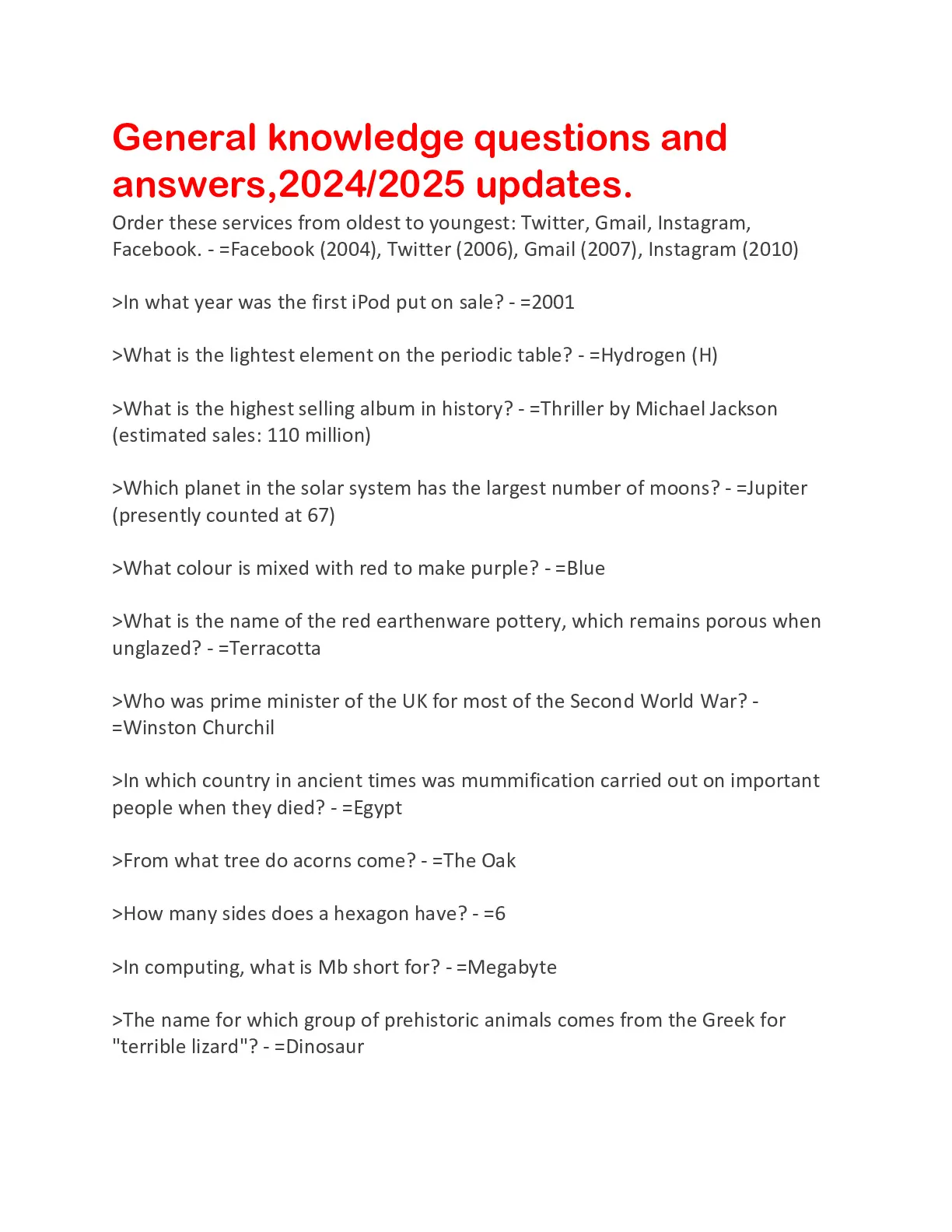 General knowledge questions and answers,2024/2025 updates.

Order these services from oldest to youngest: Twitter, Gmail, Instagram, Facebook. - =Facebook (2004), Twitter (2006), Gmail (2007), Instagram (2010)

>In what year was the first iPod put on sale? - =2001

>What is the lightest element on the periodic table? - =Hydrogen (H)

>What is the highest selling album in history? - =Thriller by Michael Jackson (estimated sales: 110 million)

>Which planet in the solar system has the largest number of moons? - =Jupiter (presently counted at 67)

>What colour is mixed with red to make purple? - =Blue

>What is the name of the red earthenware pottery, which remains porous when unglazed? - =Terracotta

>Who was prime minister of the UK for most of the Second World War? - =Winston Churchil

>In which country in ancient times was mummification carried out on important people when they died? - =Egypt

>From what tree do acorns come? - =The Oak

>How many sides does a hexagon have? - =6

>In computing, what is Mb short for? - =Megabyte

>The name for which group of prehistoric animals comes from the Greek for "terrible lizard"? - =Dinosaur